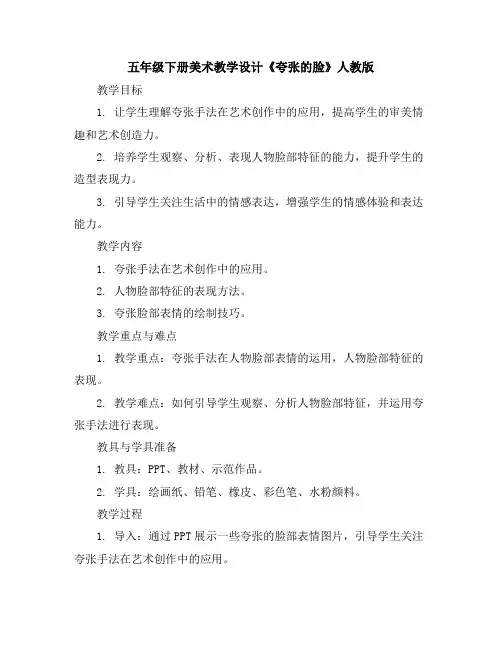 五年级下册美术教学设计《夸张的脸》人教版

教学目标

1. 让学生理解夸张手法在艺术创作中的应用，提高学生的审美情趣和艺术创造力。

2. 培养学生观察、分析、表现人物脸部特征的能力，提升学生的造型表现力。

3. 引导学生关注生活中的情感表达，增强学生的情感体验和表达能力。

教学内容

1. 夸张手法在艺术创作中的应用。

2. 人物脸部特征的表现方法。

3. 夸张脸部表情的绘制技巧。

教学重点与难点

1. 教学重点：夸张手法在人物脸部表情的运用，人物脸部特征的表现。

2. 教学难点：如何引导学生观察、分析人物脸部特征，并运用夸张手法进行表现。

教具与学具准备

1. 教具：PPT、教材、示范作品。

2. 学具：绘画纸、铅笔、橡皮、彩色笔、水粉颜料。

教学过程

1. 导入：通过PPT展示一些夸张的脸部表情图片，引导学生关注夸张手法在艺术创作中的应用。